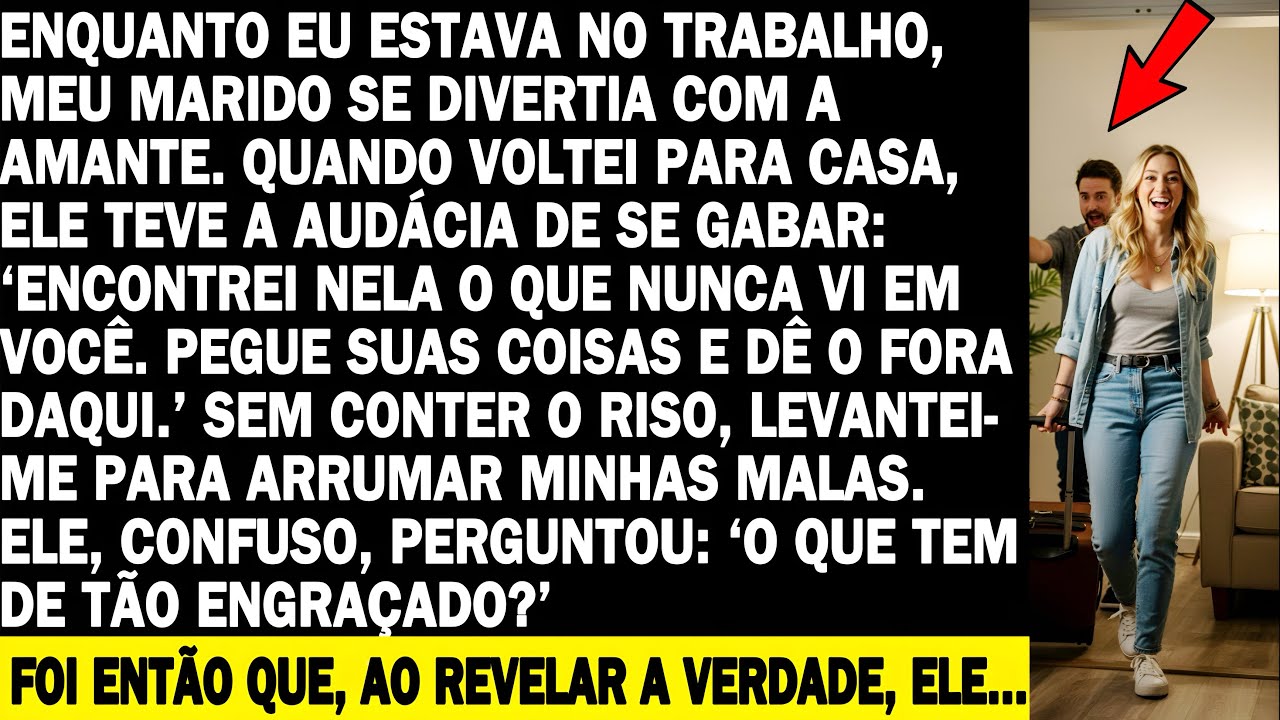 ENQUANTO EU ESTAVA NO TRABALHO, MEU MARIDO SE DIVERTIA COM A AMANTE. QUANDO VOLTEI PARA CASA, ELE TEVE A AUDÁCIA DE SE GABAR: ‘ENCONTREI NELA O QUE NUNCA VI EM VOCÊ. PEGUE SUAS COISAS E DÊ O FORA DAQUI.’ SEM CONTER O RISO, LEVANTEI-ME PARA ARRUMAR MINHAS MALAS. ELE, CONFUSO, PERGUNTOU: ‘O QUE TEM DE TÃO ENGRAÇADO?’

FOI ENTÃO QUE, AO REVELAR A VERDADE, ELE...